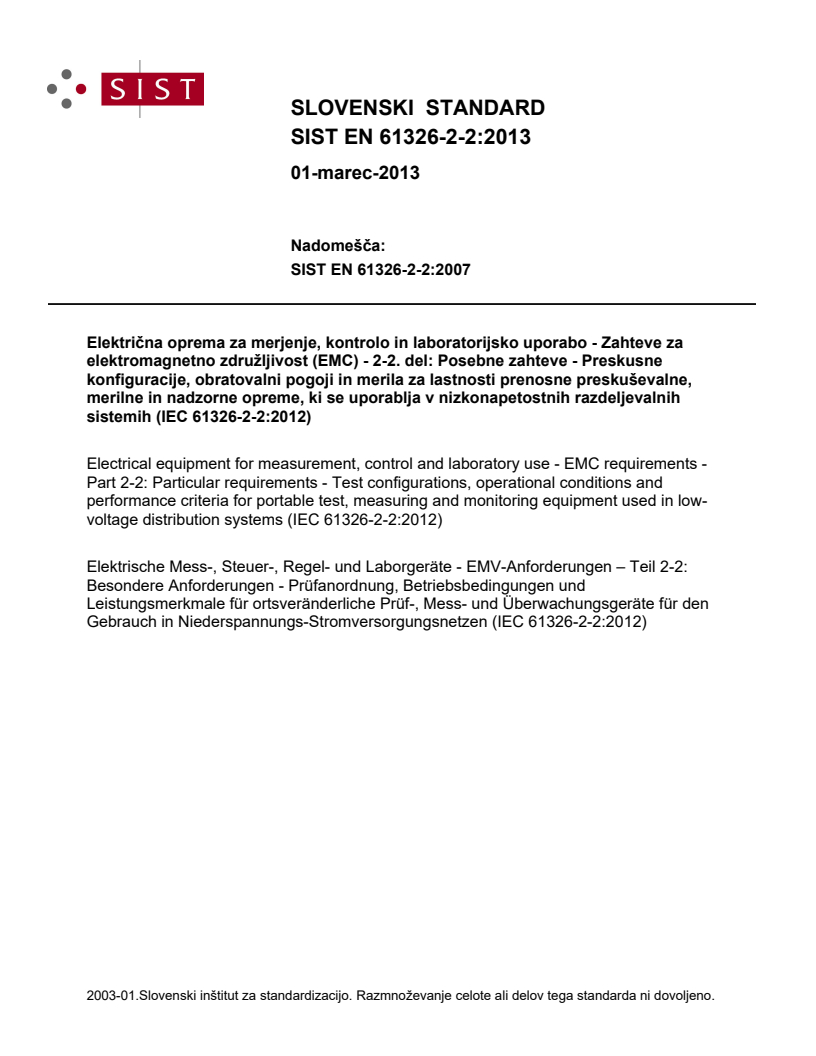 SIST

SLOVENSKI STANDARD
SIST EN 61326-2-2:2013

01-marec-2013

Nadomešča:
SIST EN 61326-2-2:2007

Električna oprema za merjenje, kontrolo in laboratorijsko uporabo - Zahteve za elektromagnetno združljivost (EMC) - 2-2. del: Posebne zahteve - Preskusne konfiguracije, obratovalni pogoji in merila za lastnosti prenosne preskuševalne, merilne in nadzorne opreme, ki se uporablja v nizkonapetostnih razdeljevalnih sistemih (IEC 61326-2-2:2012)

Electrical equipment for measurement, control and laboratory use - EMC requirements - Part 2-2: Particular requirements - Test configurations, operational conditions and performance criteria for portable test, measuring and monitoring equipment used in low-voltage distribution systems (IEC 61326-2-2:2012)

Elektrische Mess-, Steuer-, Regel- und Laborgeräte - EMV-Anforderungen – Teil 2-2: Besondere Anforderungen - Prüfanordnung, Betriebsbedingungen und Leistungsmerkmale für ortsveränderliche Prüf-, Mess- und Überwachungsgeräte für den Gebrauch in Niederspannungs-Stromversorgungsnetzen (IEC 61326-2-2:2012)

2003-01.Slovenski inštitut za standardizacijo. Razmnoževanje celote ali delov tega standarda ni dovoljeno.